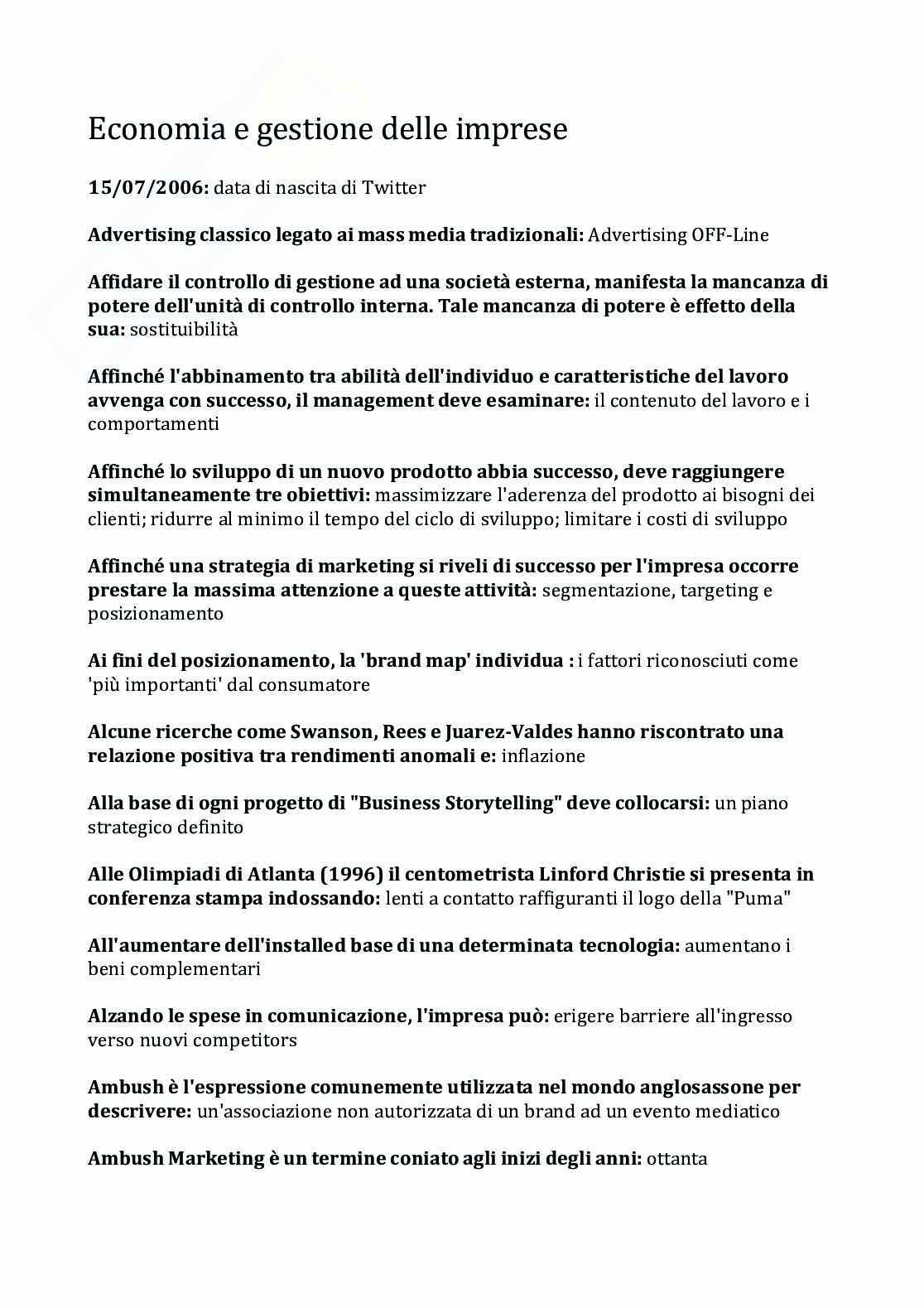 Economia e gestione delle imprese

15/07/2006: data di nascita di Twitter

Advertising classico legato ai mass media tradizionali: Advertising OFF-Line

Affidare il controllo di gestione ad una società esterna, manifesta la mancanza di potere dell'unità di controllo interna. Tale mancanza di potere è effetto della sua: sostituibilità

Affinché l'abbinamento tra abilità dell'individuo e caratteristiche del lavoro avvenga con successo, il management deve esaminare: il contenuto del lavoro e i comportamenti

Affinché lo sviluppo di un nuovo prodotto abbia successo, deve raggiungere simultaneamente tre obiettivi: massimizzare l'aderenza del prodotto ai bisogni dei clienti; ridurre al minimo il tempo del ciclo di sviluppo; limitare i costi di sviluppo

Affinché una strategia di marketing si riveli di successo per l'impresa occorre prestare la massima attenzione a queste attività: segmentazione, targeting e posizionamento

Ai fini del posizionamento, la 'brand map' individua : i fattori riconosciuti come 'più importanti' dal consumatore

Alcune ricerche come Swanson, Rees e Juarez-Valdes hanno riscontrato una relazione positiva tra rendimenti anomali e: inflazione

Alla base di ogni progetto di "Business Storytelling" deve collocarsi: un piano strategico definito

Alle Olimpiadi di Atlanta (1996) il centometrista Linford Christie si presenta in conferenza stampa indossando: lenti a contatto raffiguranti il logo della "Puma"

All'aumentare dell'installed base di una determinata tecnologia: aumentano i beni complementari

Alzando le spese in comunicazione, l'impresa può: erigere barriere all'ingresso verso nuovi competitors

Ambush è l'espressione comunemente utilizzata nel mondo anglosassone per descrivere: un'associazione non autorizzata di un brand ad un evento mediatico

Ambush Marketing è un termine coniato agli inizi degli anni: ottanta